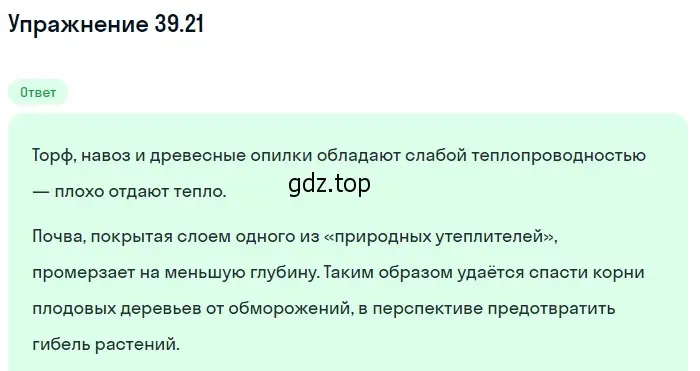 Упражнение 39.21

Ответ

Торф, навоз и древесные опилки обладают слабой теплопроводностью — плохо отдают тепло.

gdz.top

Почва, покрытая слоем одного из «природных утеплителей», промерзает на меньшую глубину. Таким образом удаётся спасти корни плодовых деревьев от обморожений, в перспективе предотвратить гибель растений.